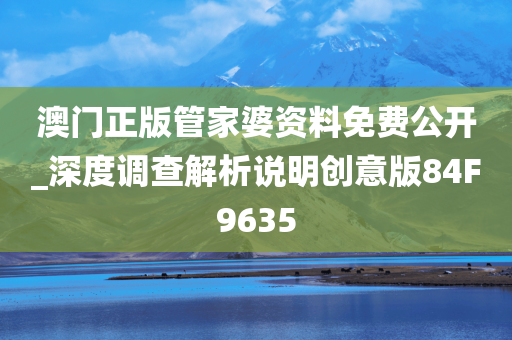 澳门正版管家婆资料免费公开_深度调查解析说明创意版84F9635